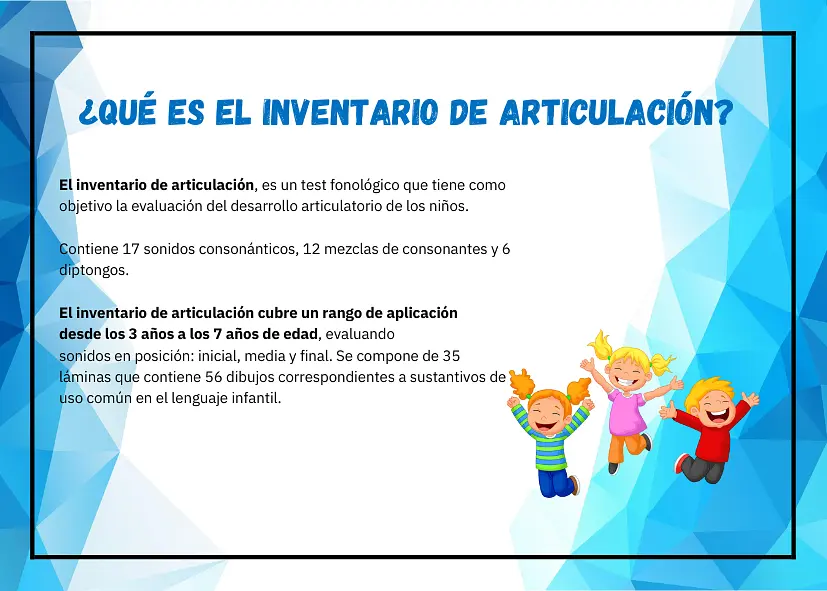 ¿QUÉ ES EL INVENTARIO DE ARTICULACIÓN?

El inventario de articulación, es un test fonológico que tiene como objetivo la evaluación del desarrollo articulatorio de los niños.

Contiene 17 sonidos consonánticos, 12 mezclas de consonantes y 6 diptongos.

El inventario de articulación cubre un rango de aplicación desde los 3 años a los 7 años de edad, evaluando sonidos en posición: inicial, media y final. Se compone de 35 láminas que contiene 56 dibujos correspondientes a sustantivos de uso común en el lenguaje infantil.